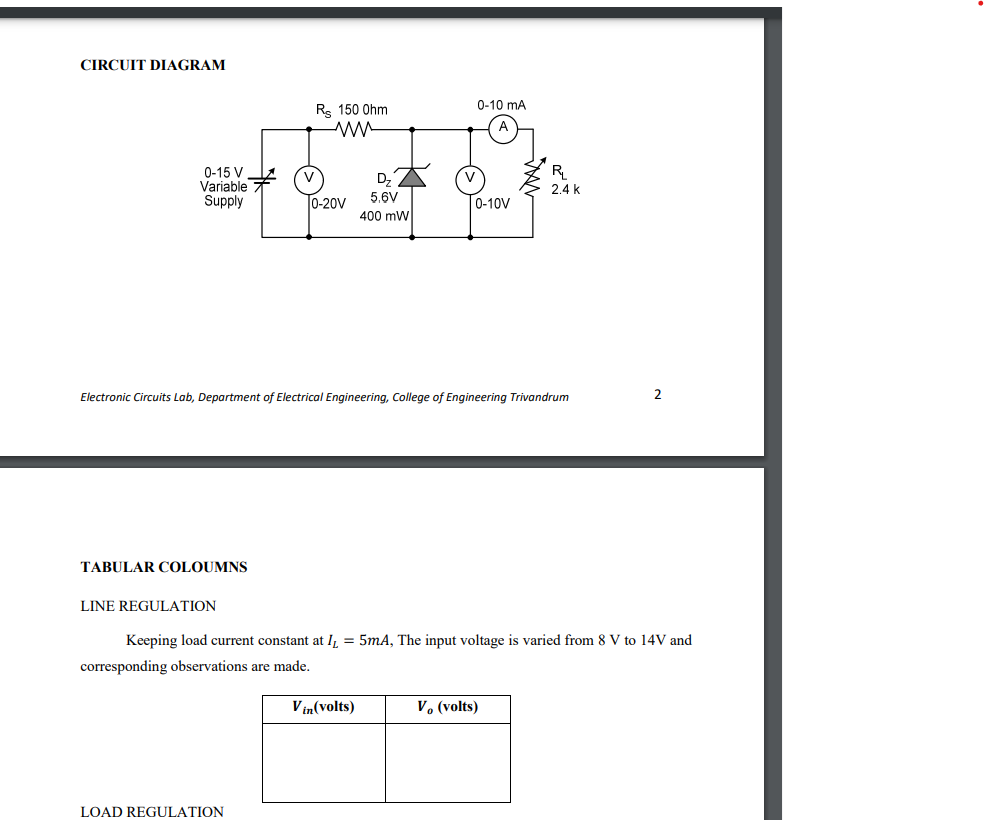 CIRCUIT DIAGRAM

$R_S$ 150 Ohm

0-10 mA

A

0-15 V Variable Supply

V

0-20V

$D_Z$

5.6V

400 mW

V

0-10V

$R_L$

2.4 k

Electronic Circuits Lab, Department of Electrical Engineering, College of Engineering Trivandrum

2

TABULAR COLOUMNS

LINE REGULATION

Keeping load current constant at $I_L = 5mA$, The input voltage is varied from 8 V to 14V and corresponding observations are made.

| $V_{in}$(volts) | $V_o$ (volts) |
|---|---|
| | |

LOAD REGULATION